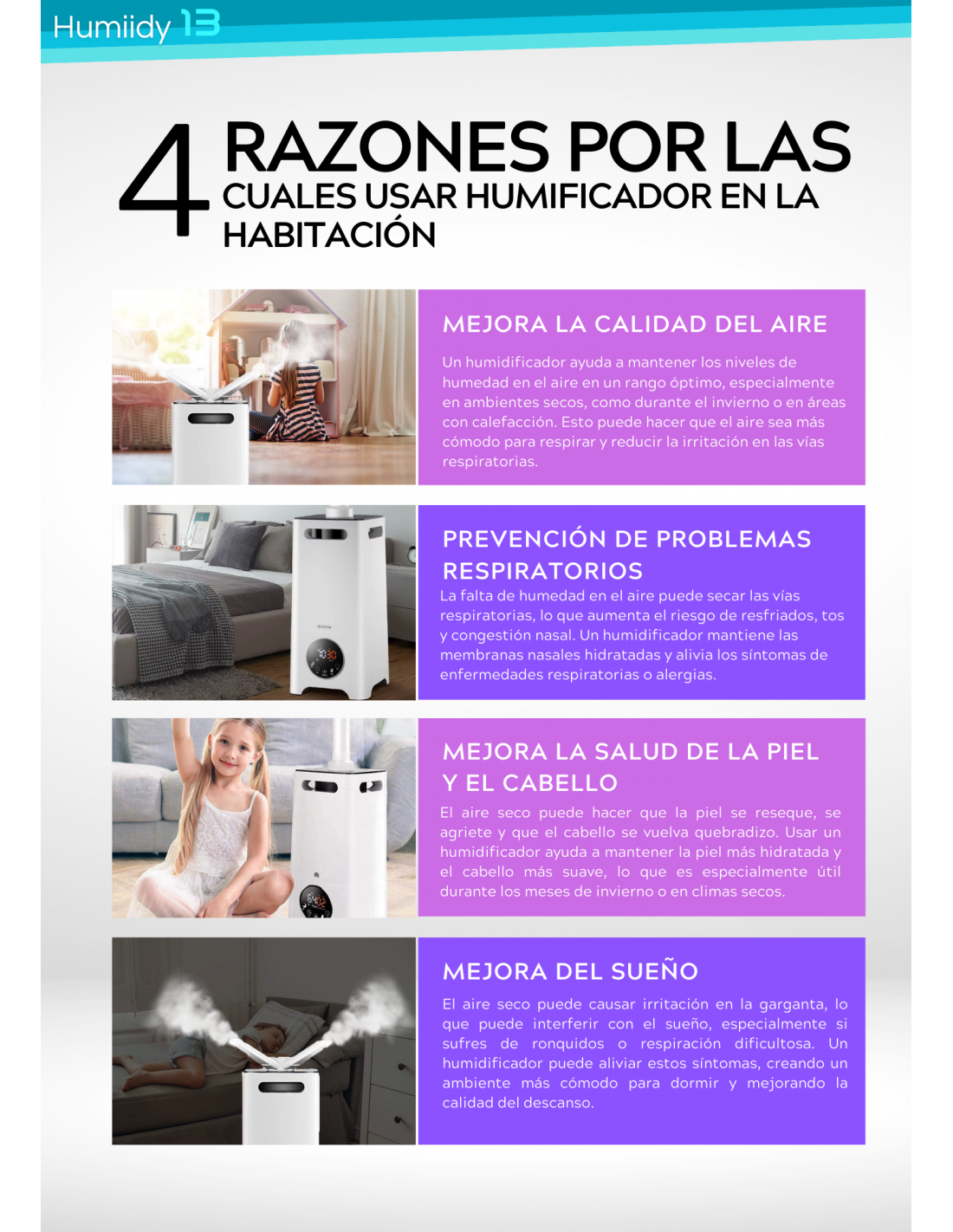 Humiidy 13

4 RAZONES POR LAS CUALES USAR HUMIFICADOR EN LA HABITACIÓN

MEJORA LA CALIDAD DEL AIRE

Un humidificador ayuda a mantener los niveles de humedad en el aire en un rango óptimo, especialmente en ambientes secos, como durante el invierno o en áreas con calefacción. Esto puede hacer que el aire sea más cómodo para respirar y reducir la irritación en las vías respiratorias.

PREVENCIÓN DE PROBLEMAS RESPIRATORIOS

La falta de humedad en el aire puede secar las vías respiratorias, lo que aumenta el riesgo de resfriados, tos y congestión nasal. Un humidificador mantiene las membranas nasales hidratadas y alivia los síntomas de enfermedades respiratorias o alergias.

MEJORA LA SALUD DE LA PIEL Y EL CABELLO

El aire seco puede hacer que la piel se reseque, se agriete y que el cabello se vuelva quebradizo. Usar un humidificador ayuda a mantener la piel más hidratada y el cabello más suave, lo que es especialmente útil durante los meses de invierno o en climas secos.

MEJORA DEL SUEÑO

El aire seco puede causar irritación en la garganta, lo que puede interferir con el sueño, especialmente si sufres de ronquidos o respiración dificultosa. Un humidificador puede aliviar estos síntomas, creando un ambiente más cómodo para dormir y mejorando la calidad del descanso.